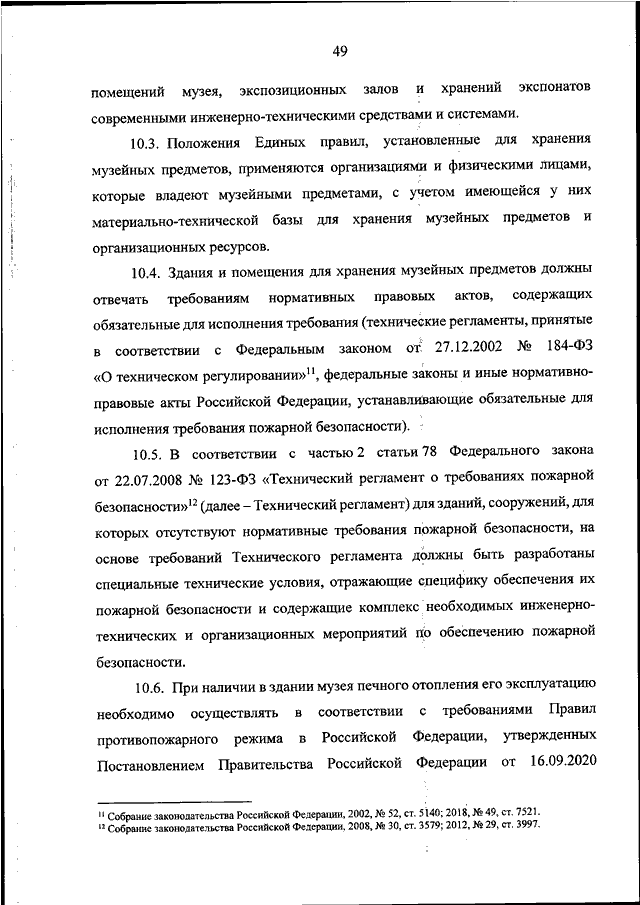 49

помещений музея, экспозиционных залов и хранений экспонатов современными инженерно-техническими средствами и системами.

10.3. Положения Единых правил, установленные для хранения музейных предметов, применяются организациями и физическими лицами, которые владеют музейными предметами, с учетом имеющейся у них материально-технической базы для хранения музейных предметов и организационных ресурсов.

10.4. Здания и помещения для хранения музейных предметов должны отвечать требованиям нормативных правовых актов, содержащих обязательные для исполнения требования (технические регламенты, принятые в соответствии с Федеральным законом от 27.12.2002 № 184-ФЗ «О техническом регулировании»$^{11}$, федеральные законы и иные нормативно-правовые акты Российской Федерации, устанавливающие обязательные для исполнения требования пожарной безопасности).

10.5. В соответствии с частью 2 статьи 78 Федерального закона от 22.07.2008 № 123-ФЗ «Технический регламент о требованиях пожарной безопасности»$^{12}$ (далее – Технический регламент) для зданий, сооружений, для которых отсутствуют нормативные требования пожарной безопасности, на основе требований Технического регламента должны быть разработаны специальные технические условия, отражающие специфику обеспечения их пожарной безопасности и содержащие комплекс необходимых инженерно-технических и организационных мероприятий по обеспечению пожарной безопасности.

10.6. При наличии в здании музея печного отопления его эксплуатацию необходимо осуществлять в соответствии с требованиями Правил противопожарного режима в Российской Федерации, утвержденных Постановлением Правительства Российской Федерации от 16.09.2020

$^{11}$ Собрание законодательства Российской Федерации, 2002, № 52, ст. 5140; 2018, № 49, ст. 7521.
$^{12}$ Собрание законодательства Российской Федерации, 2008, № 30, ст. 3579; 2012, № 29, ст. 3997.